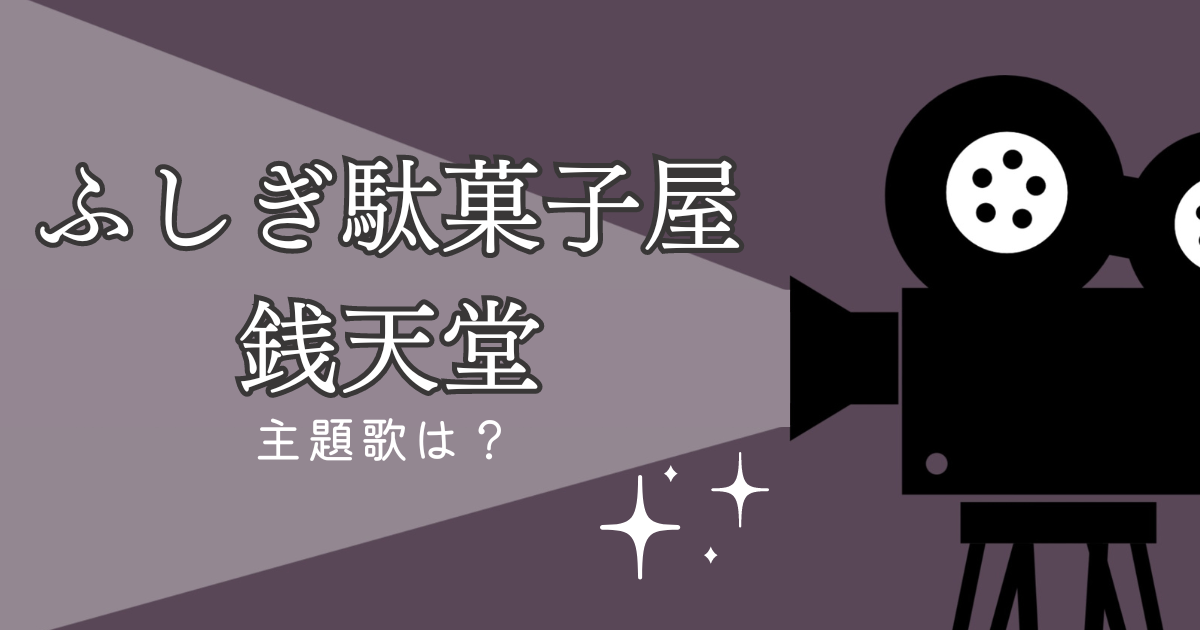 ふしぎ駄菓子屋
銭天堂

主題歌は？